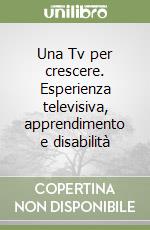 unilibro

Una Tv per crescere. Esperienza televisiva, apprendimento e disabilità

COPERTINA NON DISPONIBILE